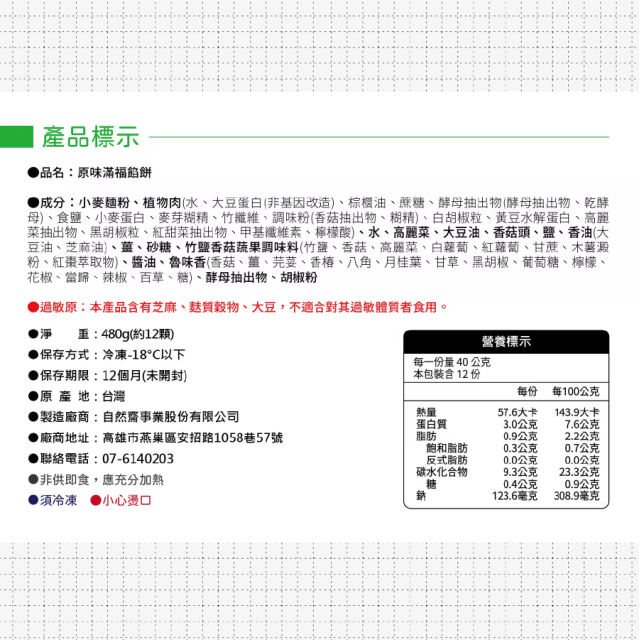 產品標示

●品名：原味滿福餡餅

●成分：小麥麵粉、植物肉(水、大豆蛋白(非基因改造)、棕櫚油、蔗糖、酵母抽出物(酵母抽出物、乾酵母)、食鹽、小麥蛋白、麥芽糊精、竹纖維、調味粉(香菇抽出物、糊精)、白胡椒粒、黃豆水解蛋白、高麗菜抽出物、黑胡椒粒、紅甜菜抽出物、甲基纖維素、檸檬酸)、水、高麗菜、大豆油、香菇頭、鹽、香油(大豆油、芝麻油)、薑、砂糖、竹鹽香菇蔬果調味料(竹鹽、香菇、高麗菜、白蘿蔔、紅蘿蔔、甘蔗、木薯澱粉、紅棗萃取物)、醬油、魯味香(香菇、薑、芫荽、香椿、八角、月桂葉、甘草、黑胡椒、葡萄糖、檸檬、花椒、當歸、辣椒、百草、糖)、酵母抽出物、胡椒粉

●過敏原：本產品含有芝麻、麩質穀物、大豆，不適合對其過敏體質者食用。

●淨　　重：480g(約12顆)
●保存方式：冷凍-18°C以下
●保存期限：12個月(未開封)
●原 產 地：台灣
●製造廠商：自然齋事業股份有限公司
●廠商地址：高雄市燕巢區安招路1058巷57號
●聯絡電話：07-6140203
●非供即食，應充分加熱
●須冷凍　●小心燙口

營養標示
每一份量 40 公克
本包裝含 12 份

| | 每份 | 每100公克 |
|---|---|---|
| 熱量 | 57.6大卡 | 143.9大卡 |
| 蛋白質 | 3.0公克 | 7.6公克 |
| 脂肪 | 0.9公克 | 2.2公克 |
| 飽和脂肪 | 0.3公克 | 0.7公克 |
| 反式脂肪 | 0.0公克 | 0.0公克 |
| 碳水化合物 | 9.3公克 | 23.3公克 |
| 糖 | 0.4公克 | 0.9公克 |
| 鈉 | 123.6毫克 | 308.9毫克 |